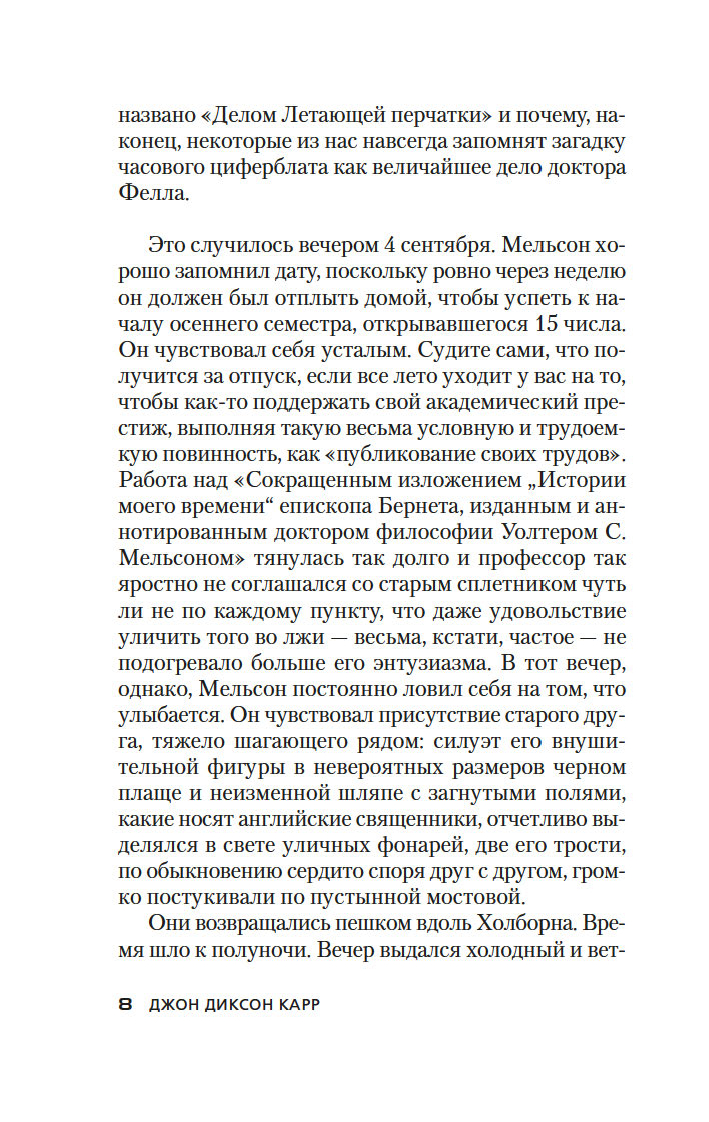 названо «Делом Летающей перчатки» и почему, наконец, некоторые из нас навсегда запомнят загадку часового циферблата как величайшее дело доктора Фелла.

Это случилось вечером 4 сентября. Мельсон хорошо запомнил дату, поскольку ровно через неделю он должен был отплыть домой, чтобы успеть к началу осеннего семестра, открывавшегося 15 числа. Он чувствовал себя усталым. Судите сами, что получится за отпуск, если все лето уходит у вас на то, чтобы как-то поддержать свой академический престиж, выполняя такую весьма условную и трудоемкую повинность, как «публикование своих трудов». Работа над «Сокращенным изложением „Истории моего времени“ епископа Бернета, изданным и аннотированным доктором философии Уолтером С. Мельсоном» тянулась так долго и профессор так яростно не соглашался со старым сплетником чуть ли не по каждому пункту, что даже удовольствие уличить того во лжи — весьма, кстати, частое — не подогревало больше его энтузиазма. В тот вечер, однако, Мельсон постоянно ловил себя на том, что улыбается. Он чувствовал присутствие старого друга, тяжело шагающего рядом: силуэт его внушительной фигуры в невероятных размеров черном плаще и неизменной шляпе с загнутыми полями, какие носят английские священники, отчетливо выделялся в свете уличных фонарей, две его трости, по обыкновению сердито споря друг с другом, громко постукивали по пустынной мостовой.

Они возвращались пешком вдоль Холборна. Время шло к полуночи. Вечер выдался холодный и вет-

8 ДЖОН ДИКСОН КАРР